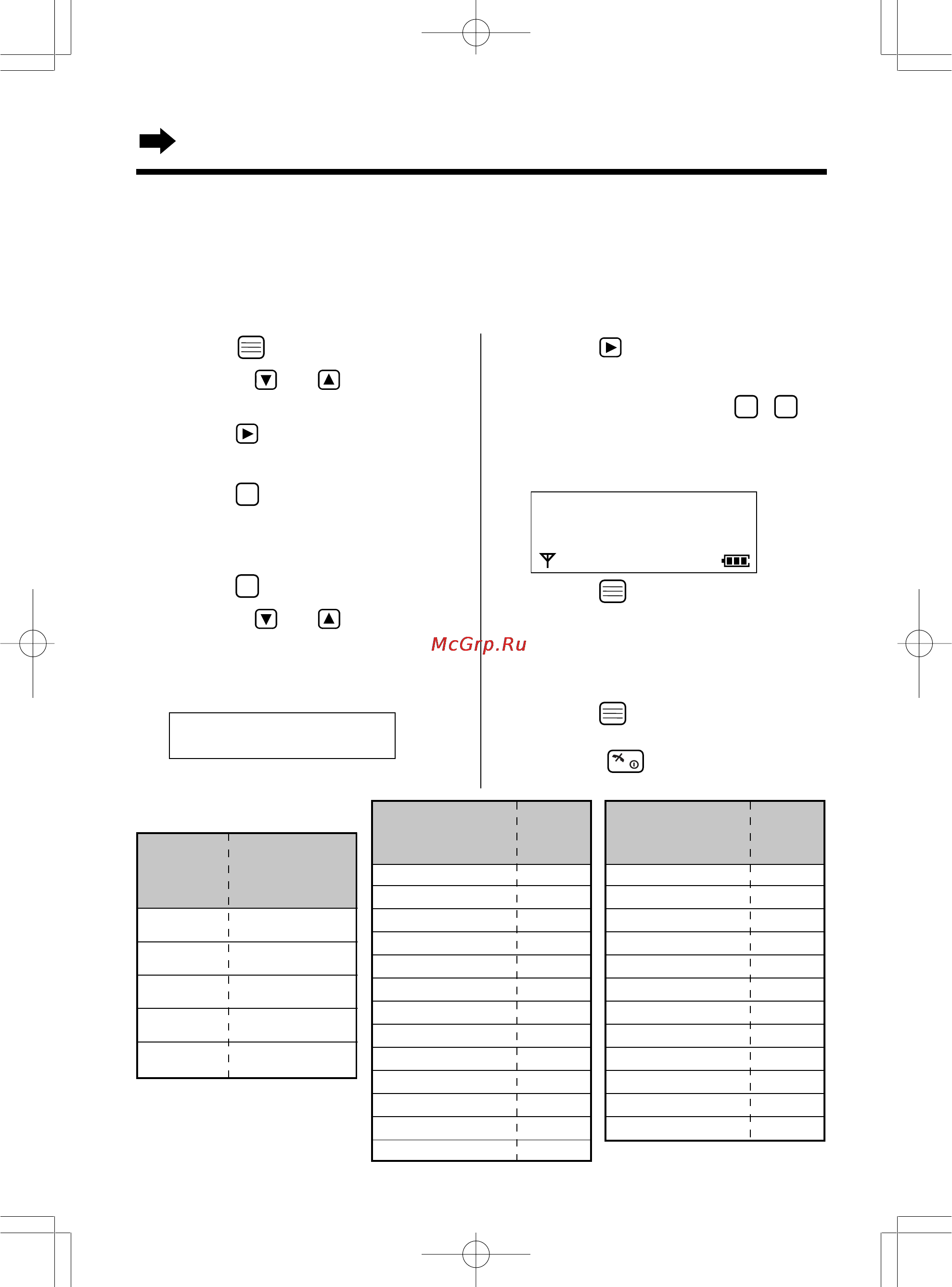 McGrp.Ru